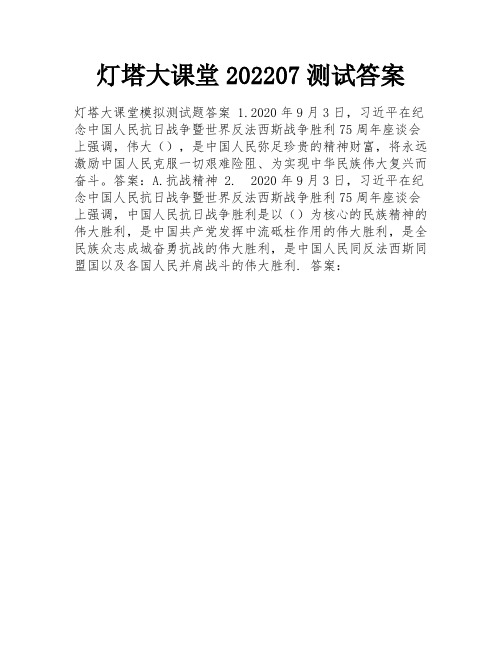 灯塔大课堂 202207 测试答案

灯塔大课堂模拟测试题答案 1.2020 年 9 月 3 日，习近平在纪念中国人民抗日战争暨世界反法西斯战争胜利 75 周年座谈会上强调，伟大（），是中国人民弥足珍贵的精神财富，将永远激励中国人民克服一切艰难险阻、为实现中华民族伟大复兴而奋斗。答案：A.抗战精神 2. 2020 年 9 月 3 日，习近平在纪念中国人民抗日战争暨世界反法西斯战争胜利 75 周年座谈会上强调，中国人民抗日战争胜利是以（）为核心的民族精神的伟大胜利，是中国共产党发挥中流砥柱作用的伟大胜利，是全民族众志成城奋勇抗战的伟大胜利，是中国人民同反法西斯同盟国以及各国人民并肩战斗的伟大胜利. 答案：